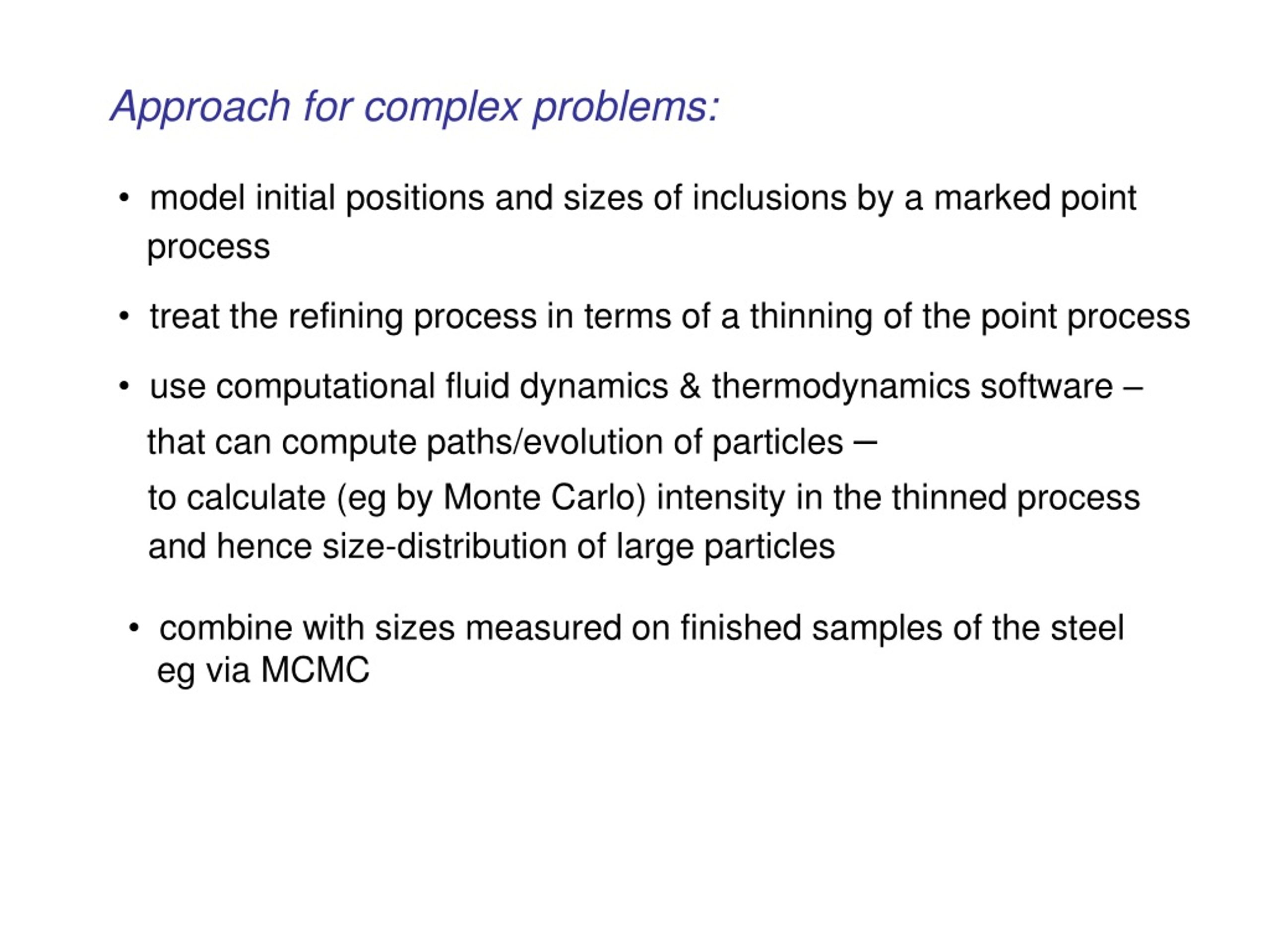 Approach for complex problems:

• model initial positions and sizes of inclusions by a marked point process

• treat the refining process in terms of a thinning of the point process

• use computational fluid dynamics & thermodynamics software – that can compute paths/evolution of particles – to calculate (eg by Monte Carlo) intensity in the thinned process and hence size-distribution of large particles

• combine with sizes measured on finished samples of the steel eg via MCMC